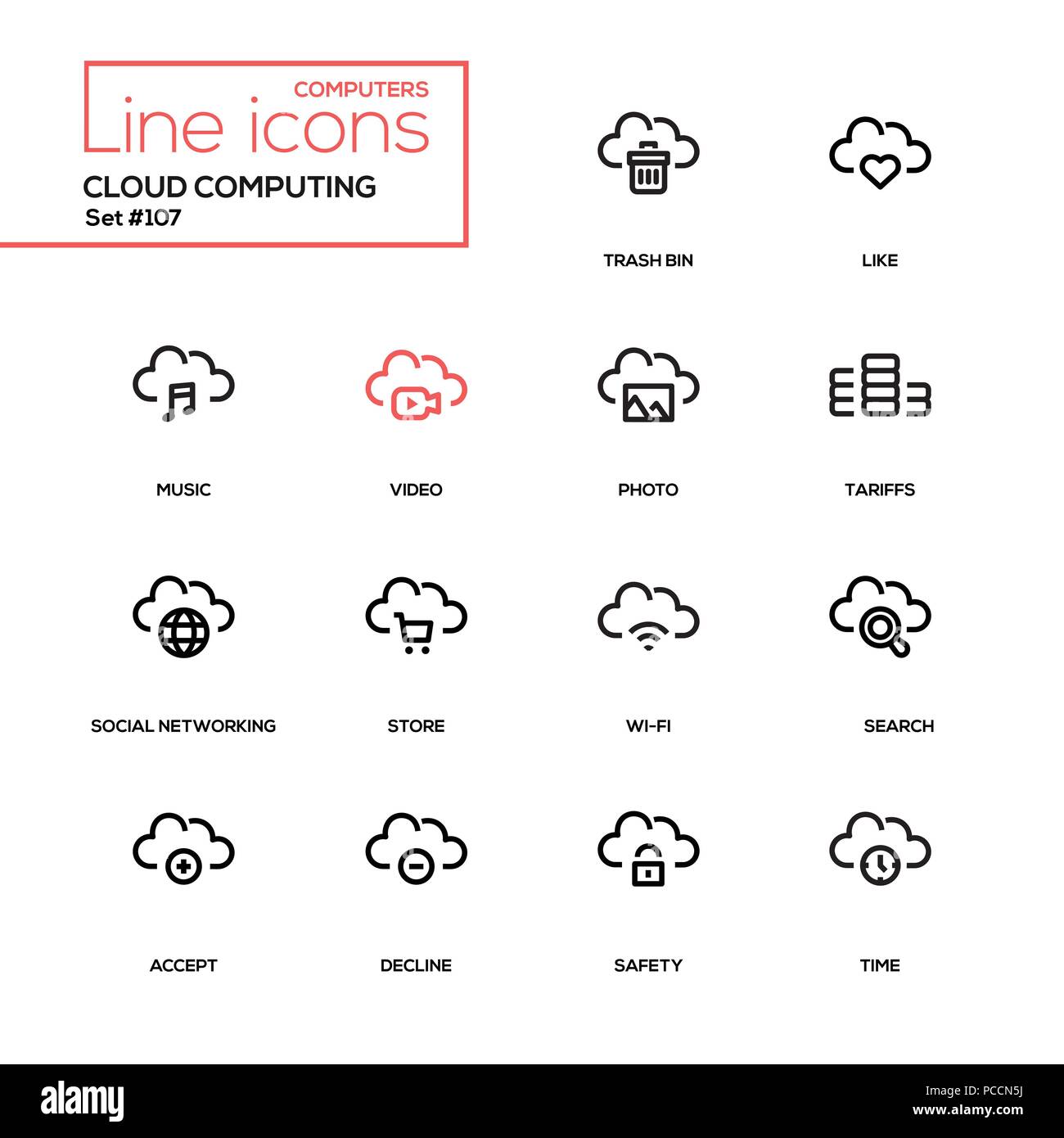 COMPUTERS
Line icons
CLOUD COMPUTING
Set #107

TRASH BIN
LIKE

MUSIC
VIDEO
PHOTO
TARIFFS

SOCIAL NETWORKING
STORE
WI-FI
SEARCH

ACCEPT
DECLINE
SAFETY
TIME

alamy
Image ID: PCCN5J
www.alamy.com